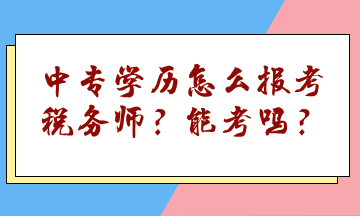 中专学历怎么报考税务师？能考吗？